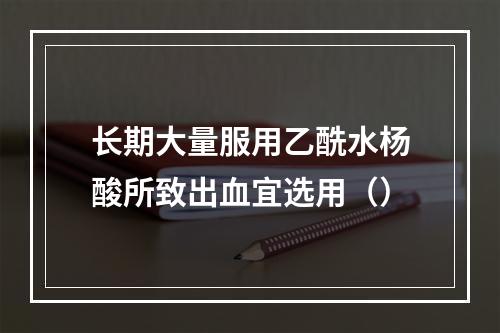 长期大量服用乙酰水杨酸所致出血宜选用（）